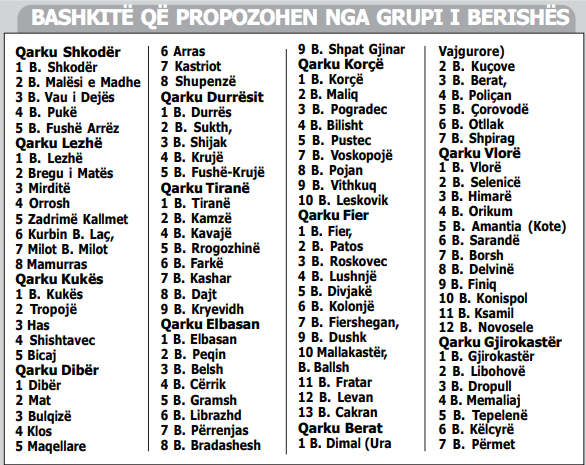 BASHKITË QË PROPOZOHEN NGA GRUPI I BERISHËS

Qarku Shkodër
1 B. Shkodër
2 B. Malësi e Madhe
3 B. Vau i Dejës
4 B. Pukë
5 B. Fushë Arrëz
Qarku Lezhë
1 B. Lezhë
2 Bregu i Matës
3 Mirditë
4 Orrosh
5 Zadrimë Kallmet
6 Kurbin B. Laç,
7 Milot B. Milot
8 Mamurras
Qarku Kukës
1 B. Kukës
2 Tropojë
3 Has
4 Shishtavec
5 Bicaj
Qarku Dibër
1 Dibër
2 Mat
3 Bulqizë
4 Klos
5 Maqellare

6 Arras
7 Kastriot
8 Shupenzë
Qarku Durrësit
1 B. Durrës
2 B. Sukth,
3 B. Shijak
4 B. Krujë
5 B. Fushë-Krujë
Qarku Tiranë
1 B. Tiranë
2 B. Kamzë
4 B. Kavajë
5 B. Rrogozhinë
6 B. Farkë
7 B. Kashar
8 B. Dajt
9 B. Kryevidh
Qarku Elbasan
1 B. Elbasan
2 B. Peqin
3 B. Belsh
4 B. Cërrik
5 B. Gramsh
6 B. Librazhd
7 B. Përrenjas
8 B. Bradashesh

9 B. Shpat Gjinar
Qarku Korçë
1 B. Korçë
2 B. Maliq
3 B. Pogradec
4 B. Bilisht
5 B. Pustec
7 B. Voskopojë
8 B. Pojan
9 B. Vithkuq
10 B. Leskovik
Qarku Fier
1 B. Fier,
2 B. Patos
3 B. Roskovec
4 B. Lushnjë
5 B. Divjakë
6 B. Kolonjë
7 B. Fiershegan,
9 B. Dushk
10 Mallakastër, B. Ballsh
11 B. Fratar
12 B. Levan
13 B. Cakran
Qarku Berat
1 B. Dimal (Ura

Vajgurore)
2 B. Kuçove
3 B. Berat,
4 B. Poliçan
5 B. Çorovodë
6 B. Otllak
7 B. Shpirag
Qarku Vlorë
1 B. Vlorë
2 B. Selenicë
3 B. Himarë
4 B. Orikum
5 B. Amantia (Kote)
6 B. Sarandë
7 B. Borsh
8 B. Delvinë
9 B. Finiq
10 B. Konispol
11 B. Ksamil
12 B. Novosele
Qarku Gjirokastër
1 B. Gjirokastër
2 B. Libohovë
3 B. Dropull
4 B. Memaliaj
5 B. Tepelenë
6 B. Këlcyrë
7 B. Përmet